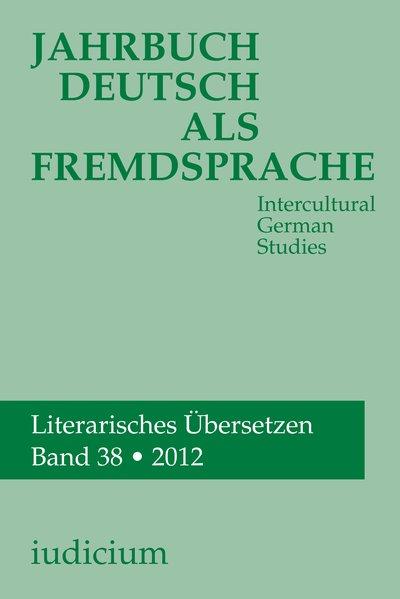 JAHRBUCH
DEUTSCH
ALS
FREMDSPRACHE

Intercultural
German
Studies

Literarisches Übersetzen
Band 38 • 2012

iudicium